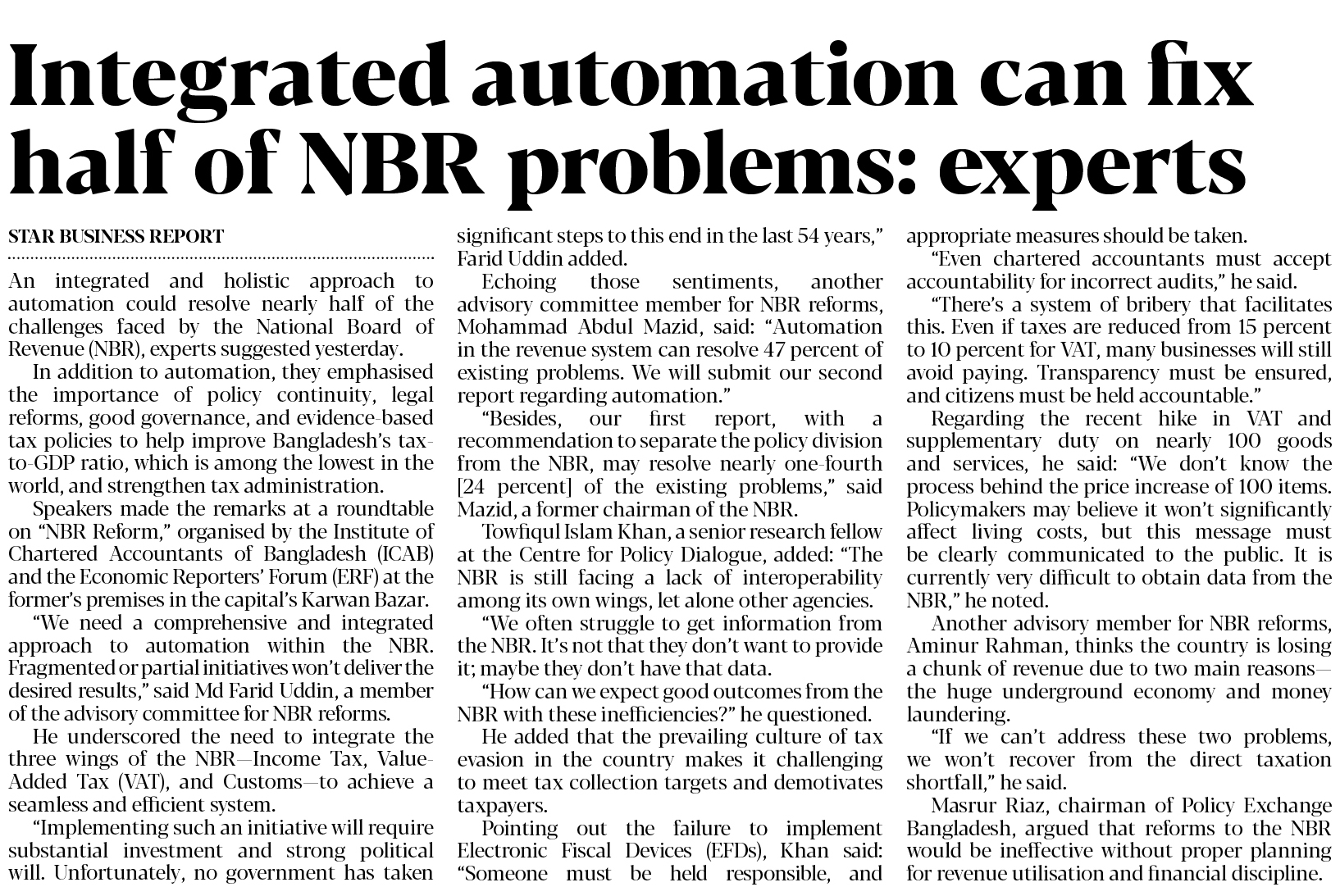 Integrated automation can fix half of NBR problems: experts

STAR BUSINESS REPORT

An integrated and holistic approach to automation could resolve nearly half of the challenges faced by the National Board of Revenue (NBR), experts suggested yesterday.

In addition to automation, they emphasised the importance of policy continuity, legal reforms, good governance, and evidence-based tax policies to help improve Bangladesh's tax-to-GDP ratio, which is among the lowest in the world, and strengthen tax administration.

Speakers made the remarks at a roundtable on "NBR Reform," organised by the Institute of Chartered Accountants of Bangladesh (ICAB) and the Economic Reporters' Forum (ERF) at the former's premises in the capital's Karwan Bazar.

"We need a comprehensive and integrated approach to automation within the NBR. Fragmented or partial initiatives won't deliver the desired results," said Md Farid Uddin, a member of the advisory committee for NBR reforms.

He underscored the need to integrate the three wings of the NBR—Income Tax, Value-Added Tax (VAT), and Customs—to achieve a seamless and efficient system.

"Implementing such an initiative will require substantial investment and strong political will. Unfortunately, no government has taken significant steps to this end in the last 54 years," Farid Uddin added.

Echoing those sentiments, another advisory committee member for NBR reforms, Mohammad Abdul Mazid, said: "Automation in the revenue system can resolve 47 percent of existing problems. We will submit our second report regarding automation."

"Besides, our first report, with a recommendation to separate the policy division from the NBR, may resolve nearly one-fourth [24 percent] of the existing problems," said Mazid, a former chairman of the NBR.

Towfiqul Islam Khan, a senior research fellow at the Centre for Policy Dialogue, added: "The NBR is still facing a lack of interoperability among its own wings, let alone other agencies.

"We often struggle to get information from the NBR. It's not that they don't want to provide it; maybe they don't have that data.

"How can we expect good outcomes from the NBR with these inefficiencies?" he questioned.

He added that the prevailing culture of tax evasion in the country makes it challenging to meet tax collection targets and demotivates taxpayers.

Pointing out the failure to implement Electronic Fiscal Devices (EFDs), Khan said: "Someone must be held responsible, and appropriate measures should be taken.

"Even chartered accountants must accept accountability for incorrect audits," he said.

"There's a system of bribery that facilitates this. Even if taxes are reduced from 15 percent to 10 percent for VAT, many businesses will still avoid paying. Transparency must be ensured, and citizens must be held accountable."

Regarding the recent hike in VAT and supplementary duty on nearly 100 goods and services, he said: "We don't know the process behind the price increase of 100 items. Policymakers may believe it won't significantly affect living costs, but this message must be clearly communicated to the public. It is currently very difficult to obtain data from the NBR," he noted.

Another advisory member for NBR reforms, Aminur Rahman, thinks the country is losing a chunk of revenue due to two main reasons—the huge underground economy and money laundering.

"If we can't address these two problems, we won't recover from the direct taxation shortfall," he said.

Masrur Riaz, chairman of Policy Exchange Bangladesh, argued that reforms to the NBR would be ineffective without proper planning for revenue utilisation and financial discipline.